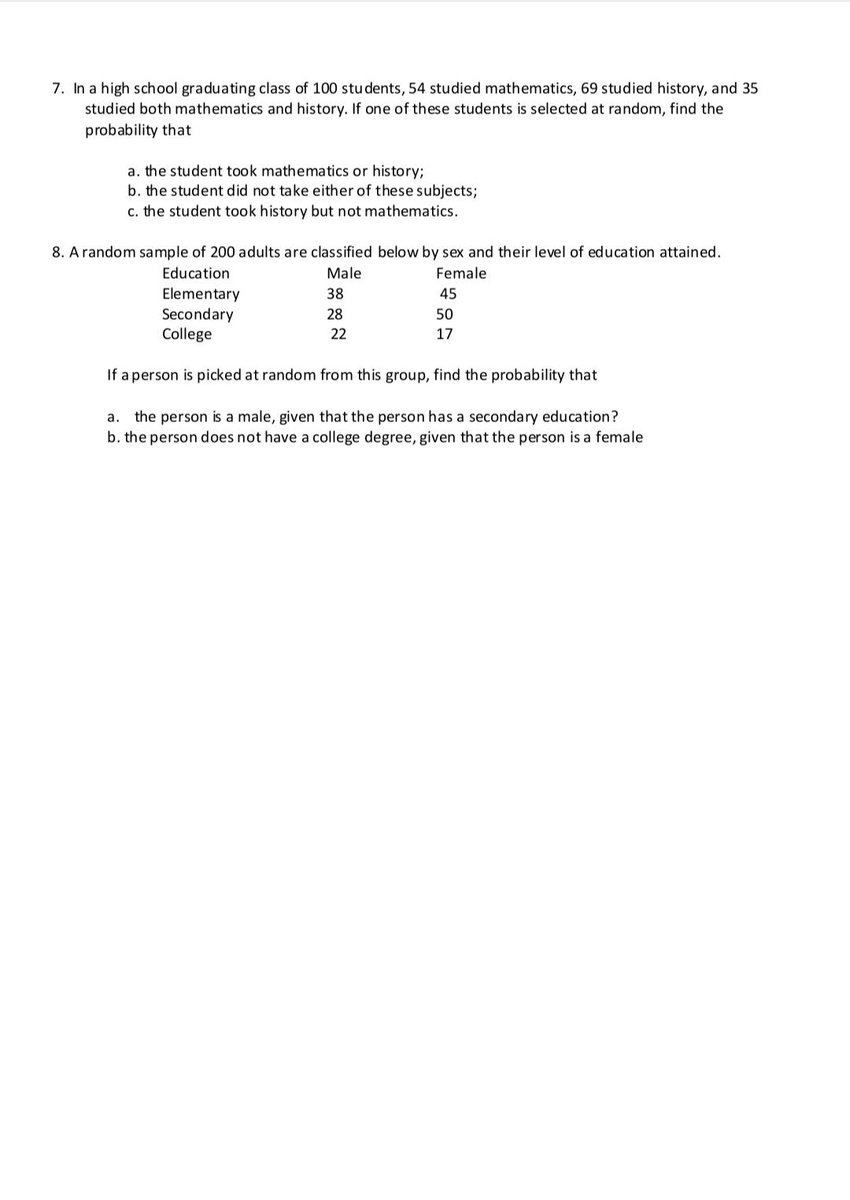 7. In a high school graduating class of 100 students, 54 studied mathematics, 69 studied history, and 35 studied both mathematics and history. If one of these students is selected at random, find the probability that

a. the student took mathematics or history;
b. the student did not take either of these subjects;
c. the student took history but not mathematics.

8. A random sample of 200 adults are classified below by sex and their level of education attained.

| Education | Male | Female |
|---|---|---|
| Elementary | 38 | 45 |
| Secondary | 28 | 50 |
| College | 22 | 17 |

If a person is picked at random from this group, find the probability that

a. the person is a male, given that the person has a secondary education?
b. the person does not have a college degree, given that the person is a female